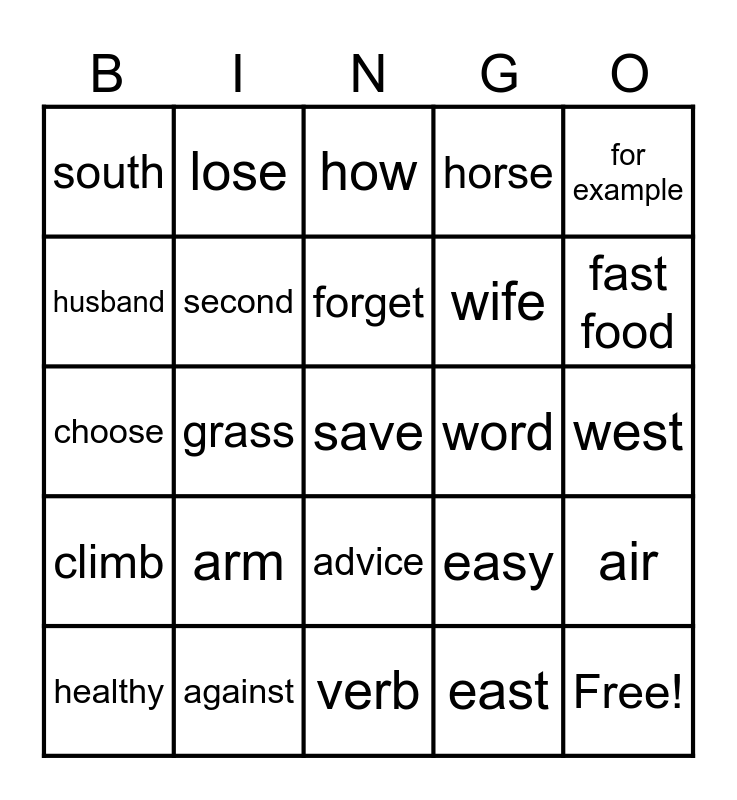 | B | I | N | G | O |
|---|---|---|---|---|
| south | lose | how | horse | for example |
| husband | second | forget | wife | fast food |
| choose | grass | save | word | west |
| climb | arm | advice | easy | air |
| healthy | against | verb | east | Free! |